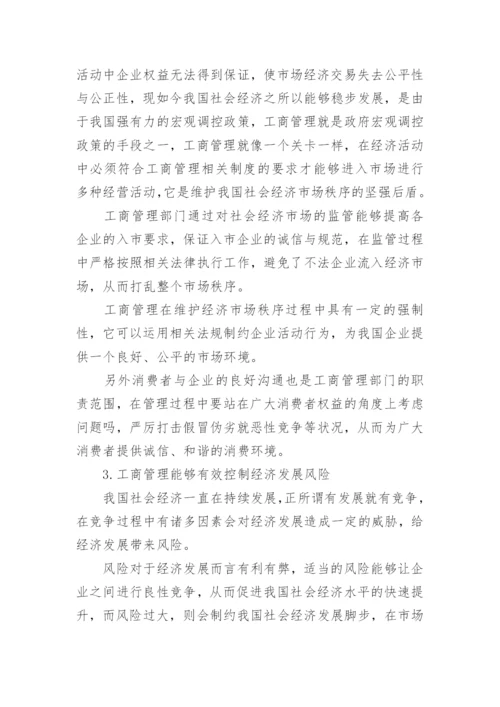 活动中企业权益无法得到保证，使市场经济交易失去公平性与公正性，现如今我国社会经济之所以能够稳步发展，是由于我国强有力的宏观调控政策，工商管理就是政府宏观调控政策的手段之一，工商管理就像一个关卡一样，在经济活动中必须符合工商管理相关制度的要求才能够进入市场进行多种经营活动，它是维护我国社会经济市场秩序的坚强后盾。

工商管理部门通过对社会经济市场的监管能够提高各企业的入市要求，保证入市企业的诚信与规范，在监管过程中严格按照相关法律执行工作，避免了不法企业流入经济市场，从而打乱整个市场秩序。

工商管理在维护经济市场秩序过程中具有一定的强制性，它可以运用相关法规制约企业活动行为，为我国企业提供一个良好、公平的市场环境。

另外消费者与企业的良好沟通也是工商管理部门的职责范围，在管理过程中要站在广大消费者权益的角度上考虑问题吗，严厉打击假冒伪劣就恶性竞争等状况，从而为广大消费者提供诚信、和谐的消费环境。

3.工商管理能够有效控制经济发展风险

我国社会经济一直在持续发展，正所谓有发展就有竞争，在竞争过程中有诸多因素会对经济发展造成一定的威胁，给经济发展带来风险。

风险对于经济发展而言有利有弊，适当的风险能够让企业之间进行良性竞争，从而促进我国社会经济水平的快速提升，而风险过大，则会制约我国社会经济发展脚步，在市场